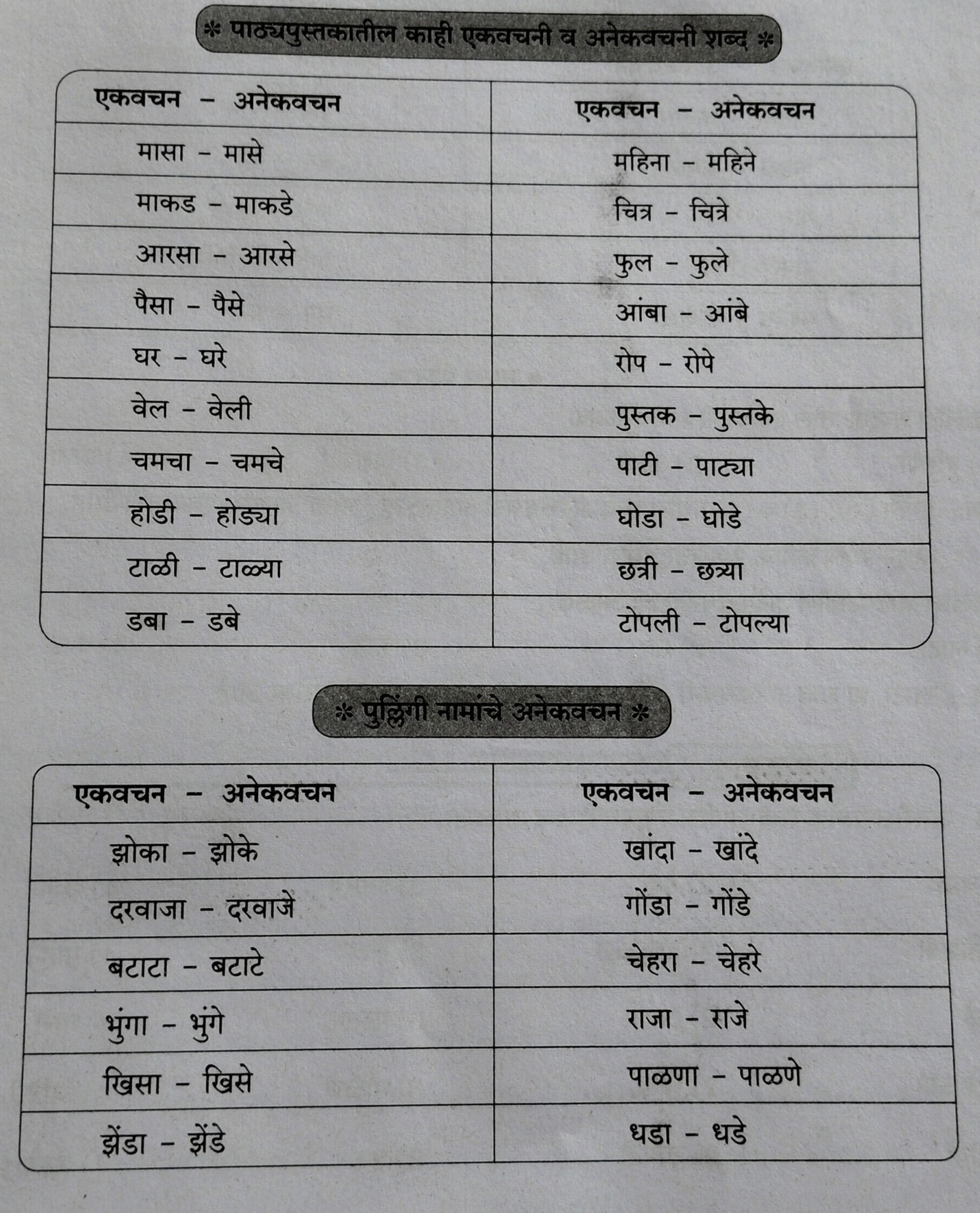 * पाठ्यपुस्तकातील काही एकवचनी व अनेकवचनी शब्द *

| एकवचन – अनेकवचन | एकवचन – अनेकवचन |
|---|---|
| मासा – मासे | महिना – महिने |
| माकड – माकडे | चित्र – चित्रे |
| आरसा – आरसे | फुल – फुले |
| पैसा – पैसे | आंबा – आंबे |
| घर – घरे | रोप – रोपे |
| वेल – वेली | पुस्तक – पुस्तके |
| चमचा – चमचे | पाटी – पाट्या |
| होडी – होड्या | घोडा – घोडे |
| टाळी – टाळ्या | छत्री – छत्र्या |
| डबा – डबे | टोपली – टोपल्या |

* पुल्लिंगी नामांचे अनेकवचन *

| एकवचन – अनेकवचन | एकवचन – अनेकवचन |
|---|---|
| झोका – झोके | खांदा – खांदे |
| दरवाजा – दरवाजे | गोंडा – गोंडे |
| बटाटा – बटाटे | चेहरा – चेहरे |
| भुंगा – भुंगे | राजा – राजे |
| खिसा – खिसे | पाळणा – पाळणे |
| झेंडा – झेंडे | धडा – धडे |